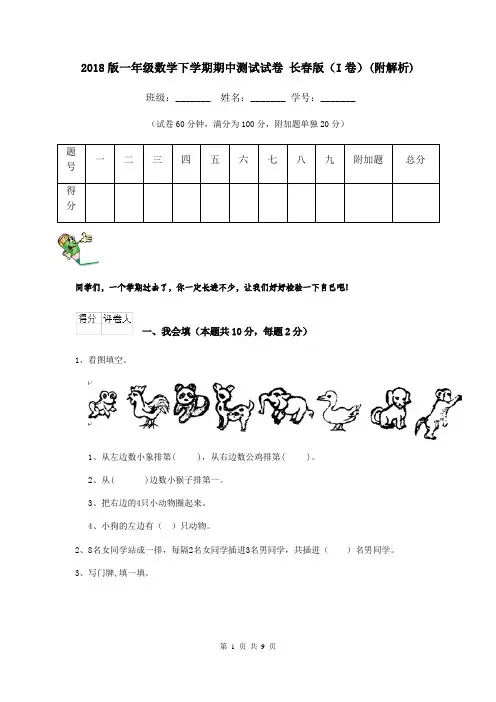 2018版一年级数学下学期期中测试试卷 长春版（I卷）（附解析）

班级：_______ 姓名：_______ 学号：_______

（试卷60分钟，满分为100分，附加题单独20分）

| 题号 | 一 | 二 | 三 | 四 | 五 | 六 | 七 | 八 | 九 | 附加题 | 总分 |
|---|---|---|---|---|---|---|---|---|---|---|---|
| 得分 | | | | | | | | | | | |

同学们，一个学期过去了，你一定长进不少，让我们好好检验一下自己吧！

| 得分 | 评卷人 |
|---|---|
| | |

一、我会填（本题共10分，每题2分）

1、看图填空。

1、从左边数小象排第（ ），从右边数公鸡排第（ ）。

2、从（ ）边数小猴子排第一。

3、把右边的4只小动物圈起来。

4、小狗的左边有（ ）只动物。

2、8名女同学站成一排，每隔2名女同学插进3名男同学，共插进（ ）名男同学。

3、写门牌，填一填。

第 1 页 共 9 页